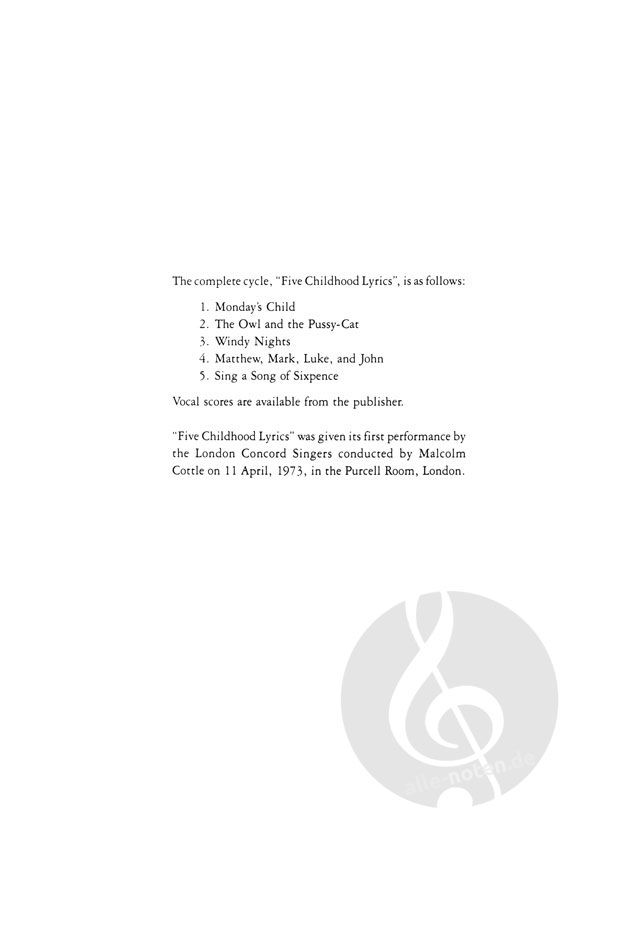 The complete cycle, "Five Childhood Lyrics", is as follows:

1. Monday's Child
2. The Owl and the Pussy-Cat
3. Windy Nights
4. Matthew, Mark, Luke, and John
5. Sing a Song of Sixpence

Vocal scores are available from the publisher.

"Five Childhood Lyrics" was given its first performance by the London Concord Singers conducted by Malcolm Cottle on 11 April, 1973, in the Purcell Room, London.

alle-noten.de